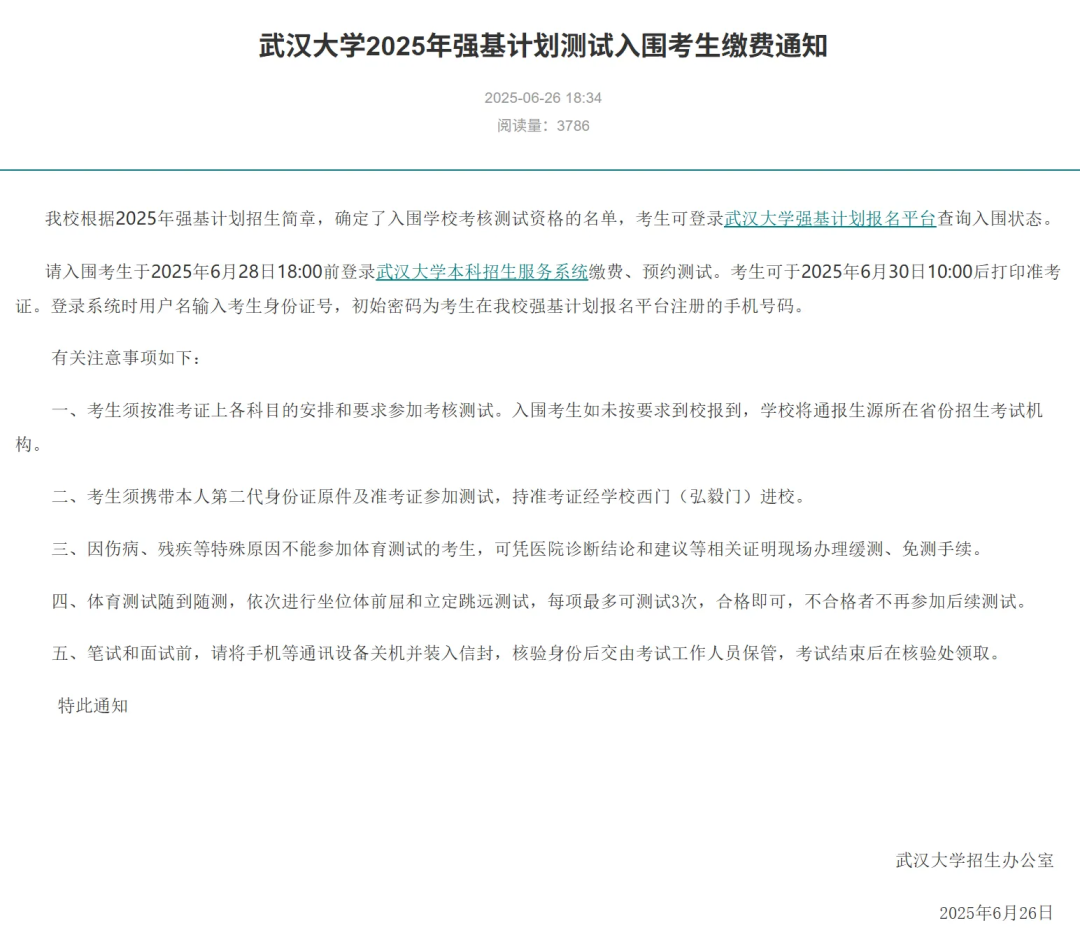 武汉大学2025年强基计划测试入围考生缴费通知

2025-06-26 18:34

阅读量：3786

我校根据2025年强基计划招生简章，确定了入围学校考核测试资格的名单，考生可登录武汉大学强基计划报名平台查询入围状态。

请入围考生于2025年6月28日18:00前登录武汉大学本科招生服务系统缴费、预约测试。考生可于2025年6月30日10:00后打印准考证。登录系统时用户名输入考生身份证号，初始密码为考生在我校强基计划报名平台注册的手机号码。

有关注意事项如下：

一、考生须按准考证上各科目的安排和要求参加考核测试。入围考生如未按要求到校报到，学校将通报生源所在省份招生考试机构。

二、考生须携带本人第二代身份证原件及准考证参加测试，持准考证经学校西门（弘毅门）进校。

三、因伤病、残疾等特殊原因不能参加体育测试的考生，可凭医院诊断结论和建议等相关证明现场办理缓测、免测手续。

四、体育测试随到随测，依次进行坐位体前屈和立定跳远测试，每项最多可测试3次，合格即可，不合格者不再参加后续测试。

五、笔试和面试前，请将手机等通讯设备关机并装入信封，核验身份后交由考试工作人员保管，考试结束后在核验处领取。

特此通知

武汉大学招生办公室

2025年6月26日